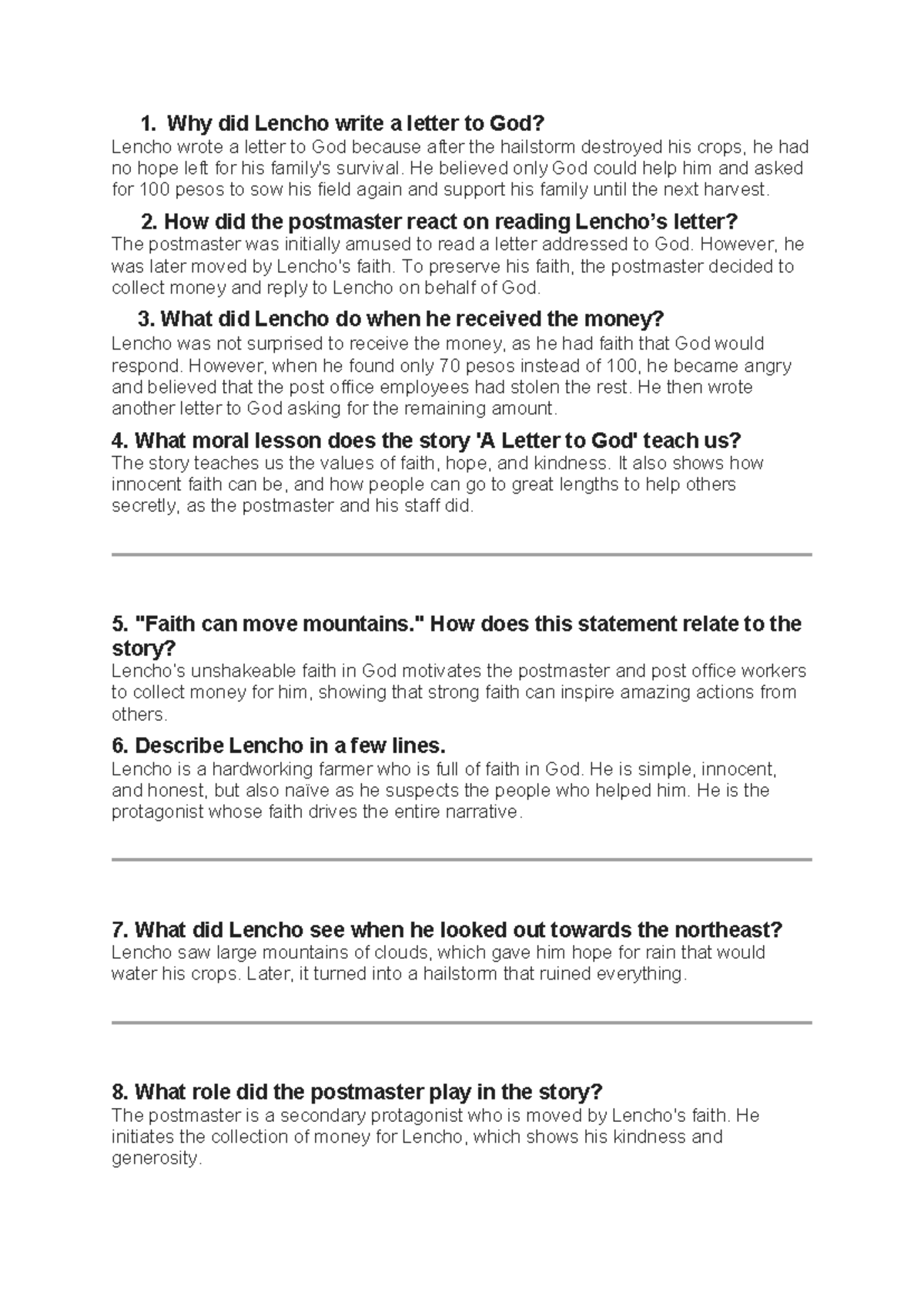 1. Why did Lencho write a letter to God?
Lencho wrote a letter to God because after the hailstorm destroyed his crops, he had no hope left for his family's survival. He believed only God could help him and asked for 100 pesos to sow his field again and support his family until the next harvest.

2. How did the postmaster react on reading Lencho's letter?
The postmaster was initially amused to read a letter addressed to God. However, he was later moved by Lencho's faith. To preserve his faith, the postmaster decided to collect money and reply to Lencho on behalf of God.

3. What did Lencho do when he received the money?
Lencho was not surprised to receive the money, as he had faith that God would respond. However, when he found only 70 pesos instead of 100, he became angry and believed that the post office employees had stolen the rest. He then wrote another letter to God asking for the remaining amount.

4. What moral lesson does the story 'A Letter to God' teach us?
The story teaches us the values of faith, hope, and kindness. It also shows how innocent faith can be, and how people can go to great lengths to help others secretly, as the postmaster and his staff did.

5. "Faith can move mountains." How does this statement relate to the story?
Lencho's unshakeable faith in God motivates the postmaster and post office workers to collect money for him, showing that strong faith can inspire amazing actions from others.

6. Describe Lencho in a few lines.
Lencho is a hardworking farmer who is full of faith in God. He is simple, innocent, and honest, but also naïve as he suspects the people who helped him. He is the protagonist whose faith drives the entire narrative.

7. What did Lencho see when he looked out towards the northeast?
Lencho saw large mountains of clouds, which gave him hope for rain that would water his crops. Later, it turned into a hailstorm that ruined everything.

8. What role did the postmaster play in the story?
The postmaster is a secondary protagonist who is moved by Lencho's faith. He initiates the collection of money for Lencho, which shows his kindness and generosity.